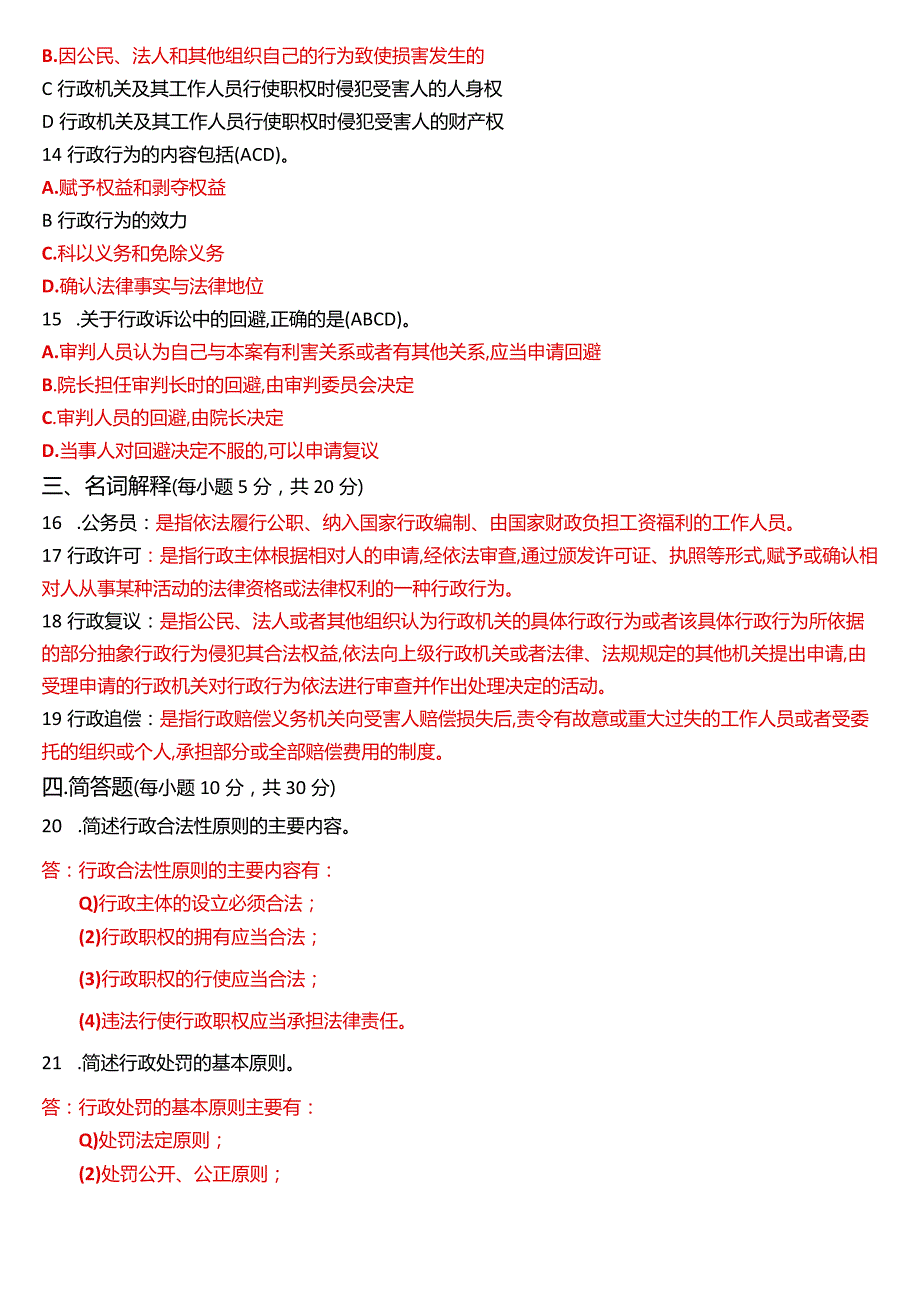 B.因公民、法人和其他组织自己的行为致使损害发生的

C 行政机关及其工作人员行使职权时侵犯受害人的人身权

D 行政机关及其工作人员行使职权时侵犯受害人的财产权

14 行政行为的内容包括(ACD)。

A.赋予权益和剥夺权益

B 行政行为的效力

C.科以义务和免除义务

D.确认法律事实与法律地位

15 .关于行政诉讼中的回避,正确的是(ABCD)。

A.审判人员认为自己与本案有利害关系或者有其他关系,应当申请回避

B.院长担任审判长时的回避,由审判委员会决定

C.审判人员的回避,由院长决定

D.当事人对回避决定不服的,可以申请复议

三、名词解释(每小题 5 分，共 20 分)

16 .公务员：是指依法履行公职、纳入国家行政编制、由国家财政负担工资福利的工作人员。

17 行政许可：是指行政主体根据相对人的申请,经依法审查,通过颁发许可证、执照等形式,赋予或确认相对人从事某种活动的法律资格或法律权利的一种行政行为。

18 行政复议：是指公民、法人或者其他组织认为行政机关的具体行政行为或者该具体行政行为所依据的部分抽象行政行为侵犯其合法权益,依法向上级行政机关或者法律、法规规定的其他机关提出申请,由受理申请的行政机关对行政行为依法进行审查并作出处理决定的活动。

19 行政追偿：是指行政赔偿义务机关向受害人赔偿损失后,责令有故意或重大过失的工作人员或者受委托的组织或个人,承担部分或全部赔偿费用的制度。

四.简答题(每小题 10 分，共 30 分)

20 .简述行政合法性原则的主要内容。

答：行政合法性原则的主要内容有：

Q)行政主体的设立必须合法；

(2)行政职权的拥有应当合法；

(3)行政职权的行使应当合法；

(4)违法行使行政职权应当承担法律责任。

21 .简述行政处罚的基本原则。

答：行政处罚的基本原则主要有：

Q)处罚法定原则；

(2)处罚公开、公正原则；